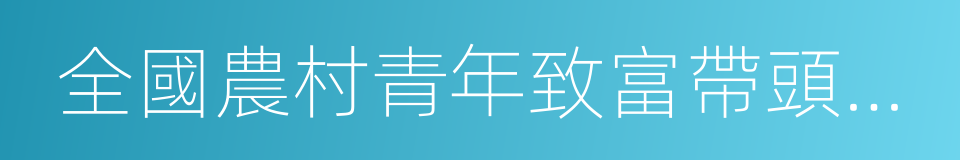 全國農村青年致富帶頭...